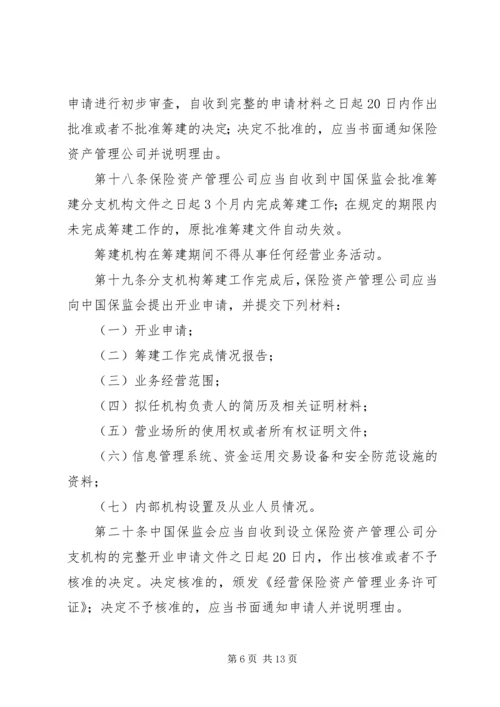 申请进行初步审查，自收到完整的申请材料之日起20日内作出批准或者不批准筹建的决定；决定不批准的，应当书面通知保险资产管理公司并说明理由。

第十八条保险资产管理公司应当自收到中国保监会批准筹建分支机构文件之日起3个月内完成筹建工作；在规定的期限内未完成筹建工作的，原批准筹建文件自动失效。

筹建机构在筹建期间不得从事任何经营业务活动。

第十九条分支机构筹建工作完成后，保险资产管理公司应当向中国保监会提出开业申请，并提交下列材料：

（一）开业申请；

（二）筹建工作完成情况报告；

（三）业务经营范围；

（四）拟任机构负责人的简历及相关证明材料；

（五）营业场所的使用权或者所有权证明文件；

（六）信息管理系统、资金运用交易设备和安全防范设施的资料；

（七）内部机构设置及从业人员情况。

第二十条中国保监会应当自收到设立保险资产管理公司分支机构的完整开业申请文件之日起20日内，作出核准或者不予核准的决定。决定核准的，颁发《经营保险资产管理业务许可证》；决定不予核准的，应当书面通知申请人并说明理由。

第6页 共13页